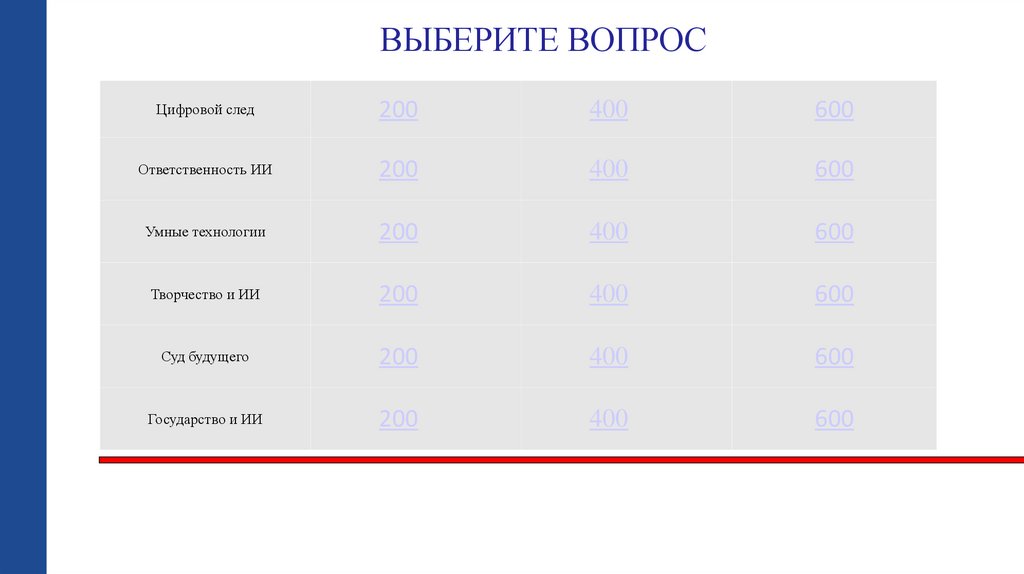 ВЫБЕРИТЕ ВОПРОС

| Цифровой след | 200 | 400 | 600 |
|---|---|---|---|
| Ответственность ИИ | 200 | 400 | 600 |
| Умные технологии | 200 | 400 | 600 |
| Творчество и ИИ | 200 | 400 | 600 |
| Суд будущего | 200 | 400 | 600 |
| Государство и ИИ | 200 | 400 | 600 |